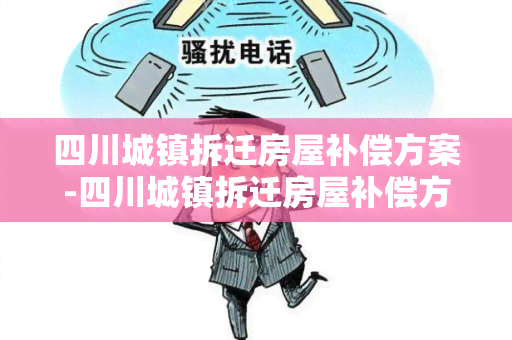 骚扰电话

四川城镇拆迁房屋补偿方案-四川城镇拆迁房屋补偿方